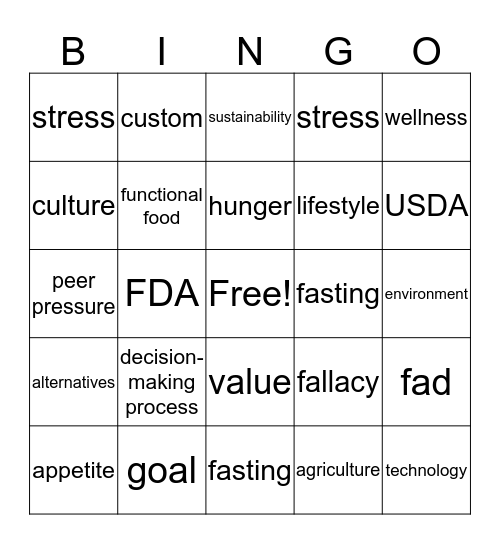 | B | I | N | G | O |
|---|---|---|---|---|
| stress | custom | sustainability | stress | wellness |
| culture | functional food | hunger | lifestyle | USDA |
| peer pressure | FDA | Free! | fasting | environment |
| alternatives | decision-making process | value | fallacy | fad |
| appetite | goal | fasting | agriculture | technology |